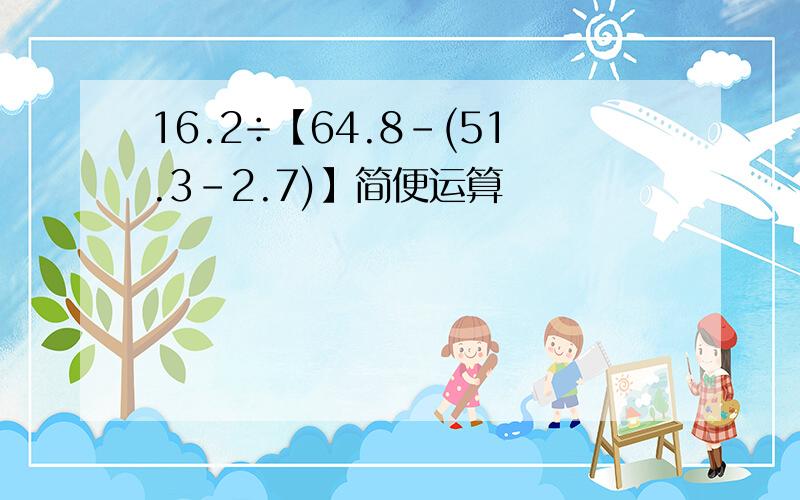 16.2÷【64.8－(51.3－2.7)】简便运算